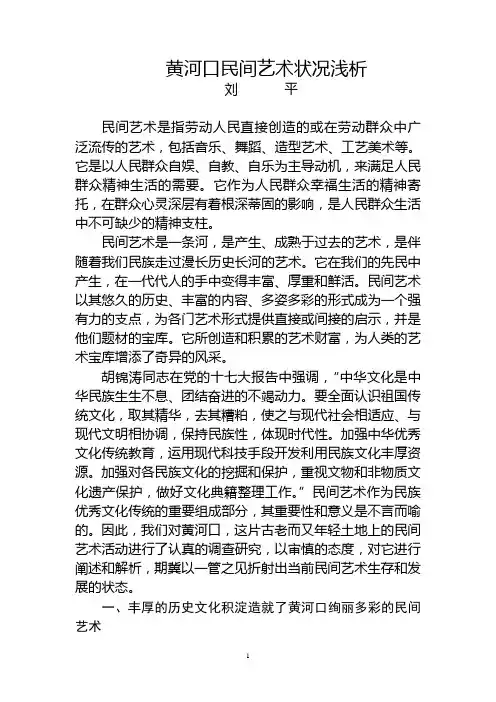 黄河口民间艺术状况浅析

刘　　平

民间艺术是指劳动人民直接创造的或在劳动群众中广泛流传的艺术，包括音乐、舞蹈、造型艺术、工艺美术等。它是以人民群众自娱、自教、自乐为主导动机，来满足人民群众精神生活的需要。它作为人民群众幸福生活的精神寄托，在群众心灵深层有着根深蒂固的影响，是人民群众生活中不可缺少的精神支柱。

民间艺术是一条河，是产生、成熟于过去的艺术，是伴随着我们民族走过漫长历史长河的艺术。它在我们的先民中产生，在一代代人的手中变得丰富、厚重和鲜活。民间艺术以其悠久的历史、丰富的内容、多姿多彩的形式成为一个强有力的支点，为各门艺术形式提供直接或间接的启示，并是他们题材的宝库。它所创造和积累的艺术财富，为人类的艺术宝库增添了奇异的风采。

胡锦涛同志在党的十七大报告中强调，"中华文化是中华民族生生不息、团结奋进的不竭动力。要全面认识祖国传统文化，取其精华，去其糟粕，使之与现代社会相适应、与现代文明相协调，保持民族性，体现时代性。加强中华优秀文化传统教育，运用现代科技手段开发利用民族文化丰厚资源。加强对各民族文化的挖掘和保护，重视文物和非物质文化遗产保护，做好文化典籍整理工作。"民间艺术作为民族优秀文化传统的重要组成部分，其重要性和意义是不言而喻的。因此，我们对黄河口，这片古老而又年轻土地上的民间艺术活动进行了认真的调查研究，以审慎的态度，对它进行阐述和解析，期冀以一管之见折射出当前民间艺术生存和发展的状态。

一、丰厚的历史文化积淀造就了黄河口绚丽多彩的民间艺术

1